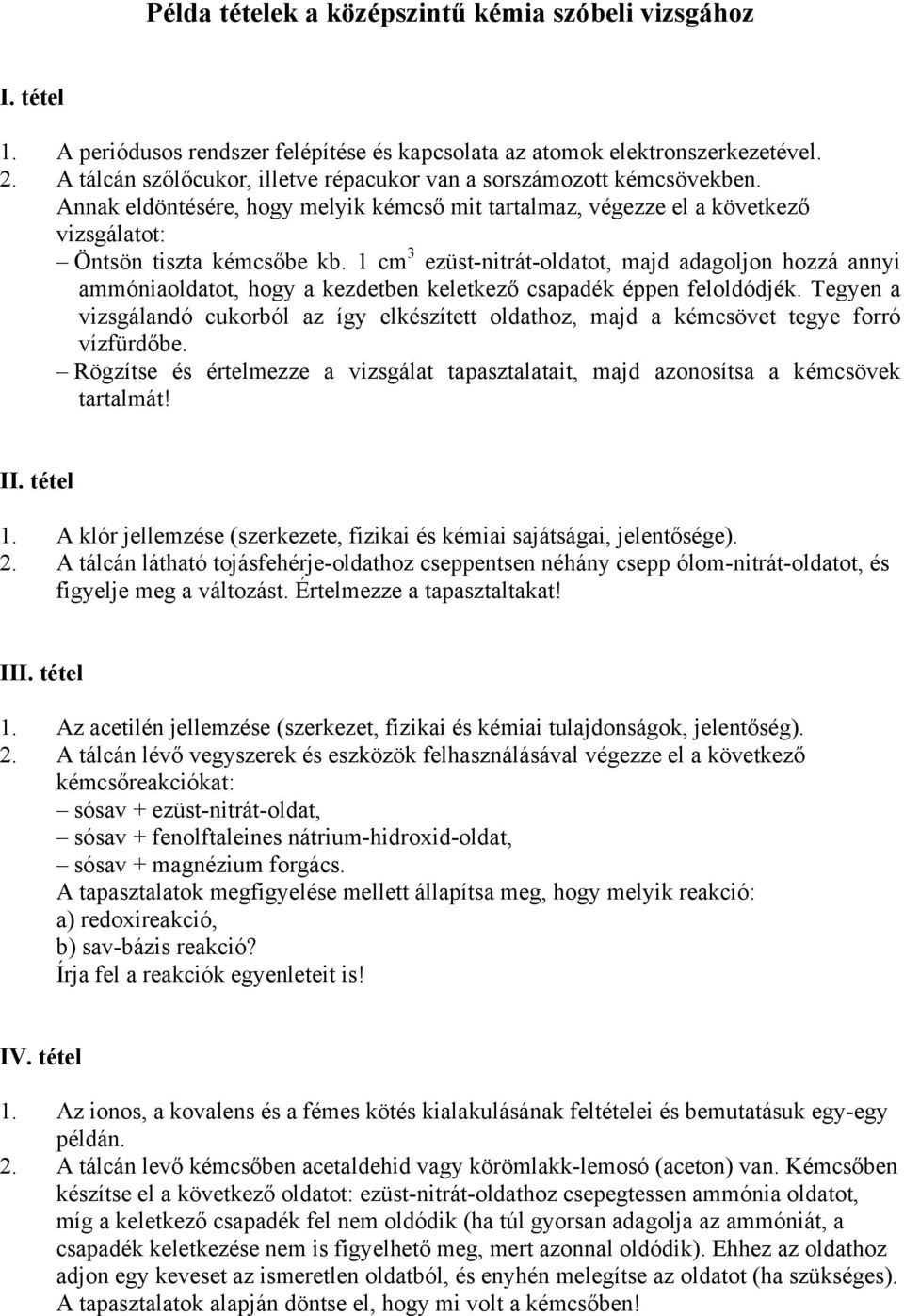 Példa tételek a középszintű kémia szóbeli vizsgához

I. tétel

1. A periódusos rendszer felépítése és kapcsolata az atomok elektronszerkezetével.
2. A tálcán szőlőcukor, illetve répacukor van a sorszámozott kémcsövekben. Annak eldöntésére, hogy melyik kémcső mit tartalmaz, végezze el a következő vizsgálatot:
– Öntsön tiszta kémcsőbe kb. 1 $cm^3$ ezüst-nitrát-oldatot, majd adagoljon hozzá annyi ammóniaoldatot, hogy a kezdetben keletkező csapadék éppen feloldódjék. Tegyen a vizsgálandó cukorból az így elkészített oldathoz, majd a kémcsövet tegye forró vízfürdőbe.
– Rögzítse és értelmezze a vizsgálat tapasztalatait, majd azonosítsa a kémcsövek tartalmát!

II. tétel

1. A klór jellemzése (szerkezete, fizikai és kémiai sajátságai, jelentősége).
2. A tálcán látható tojásfehérje-oldathoz cseppentsen néhány csepp ólom-nitrát-oldatot, és figyelje meg a változást. Értelmezze a tapasztaltakat!

III. tétel

1. Az acetilén jellemzése (szerkezet, fizikai és kémiai tulajdonságok, jelentőség).
2. A tálcán lévő vegyszerek és eszközök felhasználásával végezze el a következő kémcsőreakciókat:
– sósav + ezüst-nitrát-oldat,
– sósav + fenolftaleines nátrium-hidroxid-oldat,
– sósav + magnézium forgács.
A tapasztalatok megfigyelése mellett állapítsa meg, hogy melyik reakció:
a) redoxireakció,
b) sav-bázis reakció?
Írja fel a reakciók egyenleteit is!

IV. tétel

1. Az ionos, a kovalens és a fémes kötés kialakulásának feltételei és bemutatásuk egy-egy példán.
2. A tálcán levő kémcsőben acetaldehid vagy körömlakk-lemosó (aceton) van. Kémcsőben készítse el a következő oldatot: ezüst-nitrát-oldathoz csepegtessen ammónia oldatot, míg a keletkező csapadék fel nem oldódik (ha túl gyorsan adagolja az ammóniát, a csapadék keletkezése nem is figyelhető meg, mert azonnal oldódik). Ehhez az oldathoz adjon egy keveset az ismeretlen oldatból, és enyhén melegítse az oldatot (ha szükséges). A tapasztalatok alapján döntse el, hogy mi volt a kémcsőben!